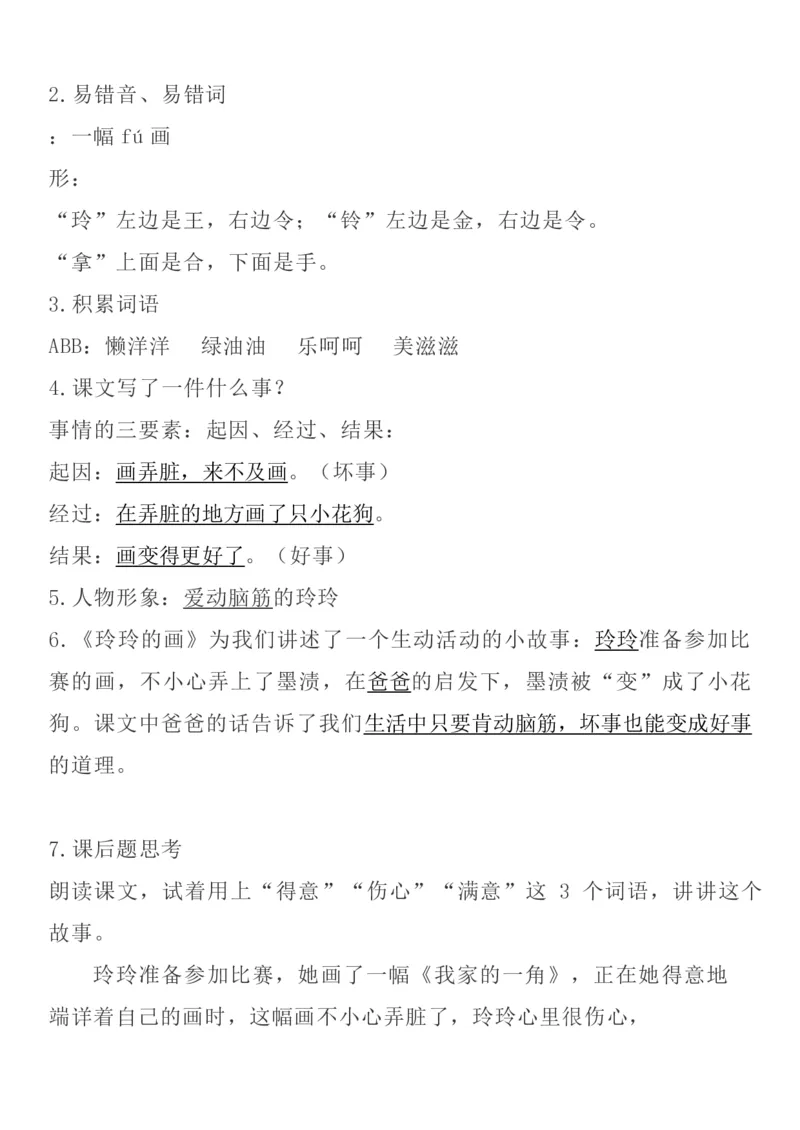 2.易错音、易错词

：一幅 fú 画

形：

“玲”左边是王，右边令；“铃”左边是金，右边是令。

“拿”上面是合，下面是手。

3.积累词语

ABB：懒洋洋　绿油油　乐呵呵　美滋滋

4.课文写了一件什么事？

事情的三要素：起因、经过、结果：

起因：画弄脏，来不及画。（坏事）

经过：在弄脏的地方画了只小花狗。

结果：画变得更好了。（好事）

5.人物形象：爱动脑筋的玲玲

6.《玲玲的画》为我们讲述了一个生动活动的小故事：玲玲准备参加比赛的画，不小心弄上了墨渍，在爸爸的启发下，墨渍被“变”成了小花狗。课文中爸爸的话告诉了我们生活中只要肯动脑筋，坏事也能变成好事的道理。

7.课后题思考

朗读课文，试着用上“得意”“伤心”“满意”这 3 个词语，讲讲这个故事。

玲玲准备参加比赛，她画了一幅《我家的一角》，正在她得意地端详着自己的画时，这幅画不小心弄脏了，玲玲心里很伤心，